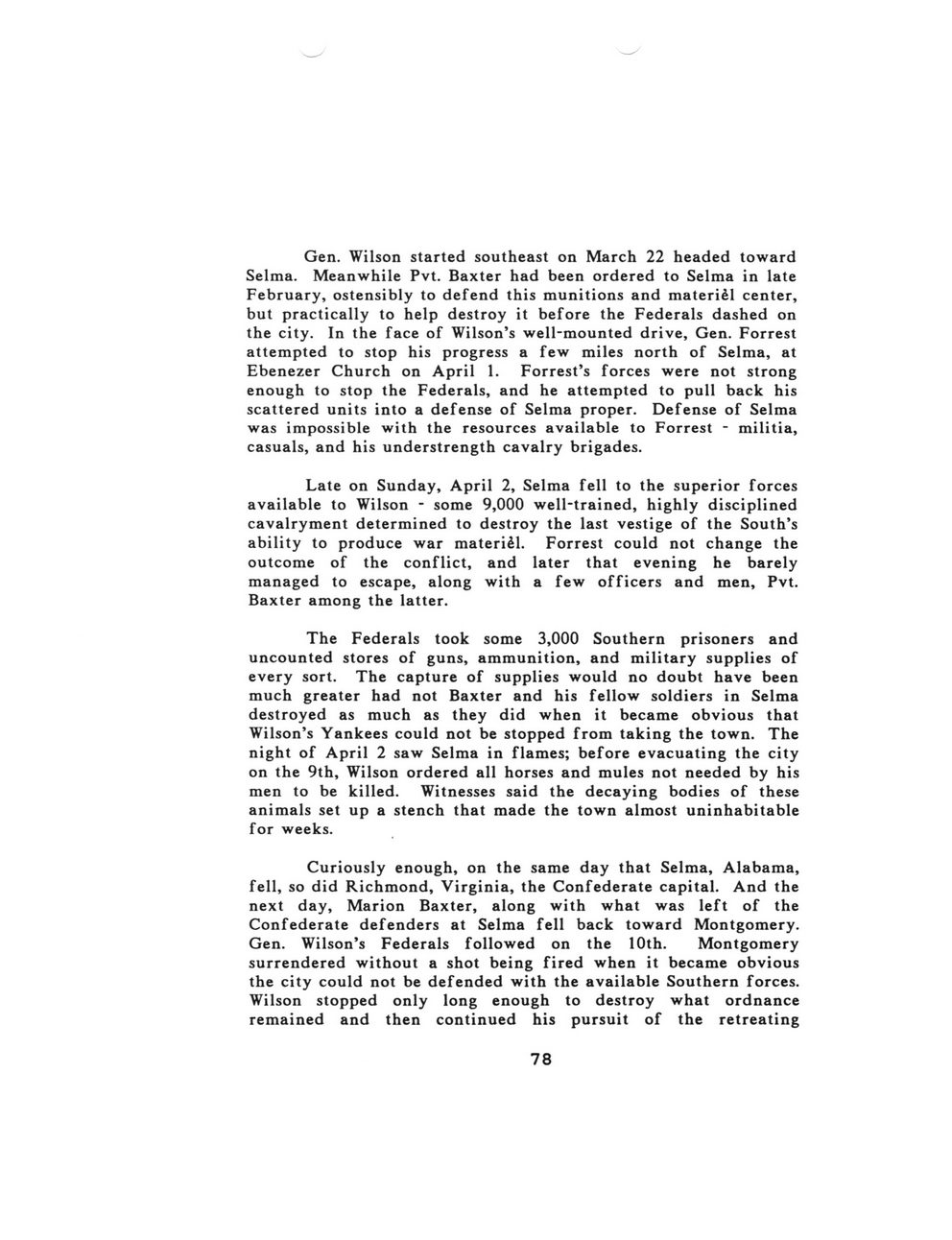 Gen. Wilson started southeast on March 22 headed toward Selma. Meanwhile Pvt. Baxter had been ordered to Selma in late February, ostensibly to defend this munitions and materiêl center, but practically to help destroy it before the Federals dashed on the city. In the face of Wilson's well-mounted drive, Gen. Forrest attempted to stop his progress a few miles north of Selma, at Ebenezer Church on April 1. Forrest's forces were not strong enough to stop the Federals, and he attempted to pull back his scattered units into a defense of Selma proper. Defense of Selma was impossible with the resources available to Forrest - militia, casuals, and his understrength cavalry brigades.

Late on Sunday, April 2, Selma fell to the superior forces available to Wilson - some 9,000 well-trained, highly disciplined cavalryment determined to destroy the last vestige of the South's ability to produce war materiêl. Forrest could not change the outcome of the conflict, and later that evening he barely managed to escape, along with a few officers and men, Pvt. Baxter among the latter.

The Federals took some 3,000 Southern prisoners and uncounted stores of guns, ammunition, and military supplies of every sort. The capture of supplies would no doubt have been much greater had not Baxter and his fellow soldiers in Selma destroyed as much as they did when it became obvious that Wilson's Yankees could not be stopped from taking the town. The night of April 2 saw Selma in flames; before evacuating the city on the 9th, Wilson ordered all horses and mules not needed by his men to be killed. Witnesses said the decaying bodies of these animals set up a stench that made the town almost uninhabitable for weeks.

Curiously enough, on the same day that Selma, Alabama, fell, so did Richmond, Virginia, the Confederate capital. And the next day, Marion Baxter, along with what was left of the Confederate defenders at Selma fell back toward Montgomery. Gen. Wilson's Federals followed on the 10th. Montgomery surrendered without a shot being fired when it became obvious the city could not be defended with the available Southern forces. Wilson stopped only long enough to destroy what ordnance remained and then continued his pursuit of the retreating

78